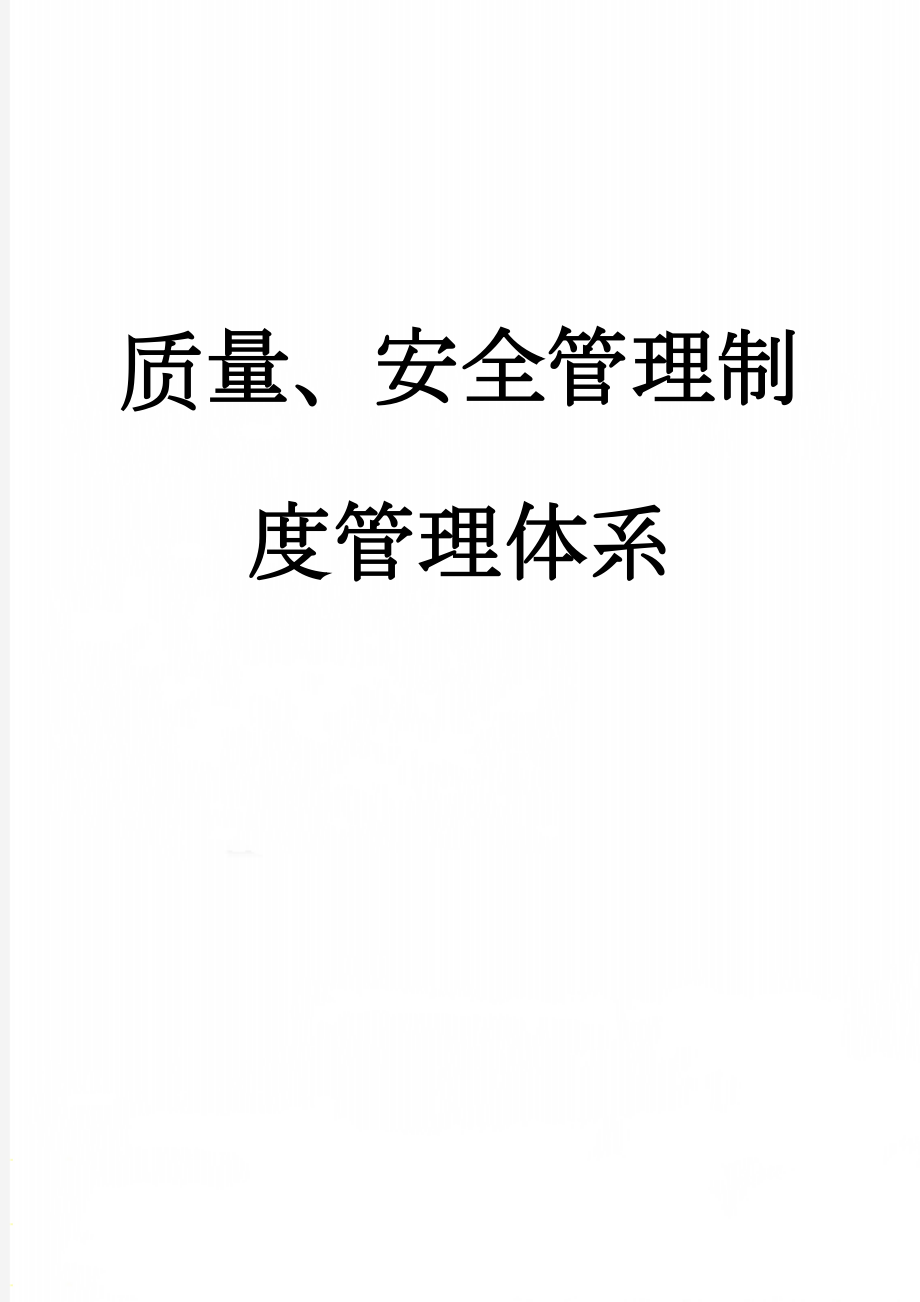 质量、安全管理制度管理体系